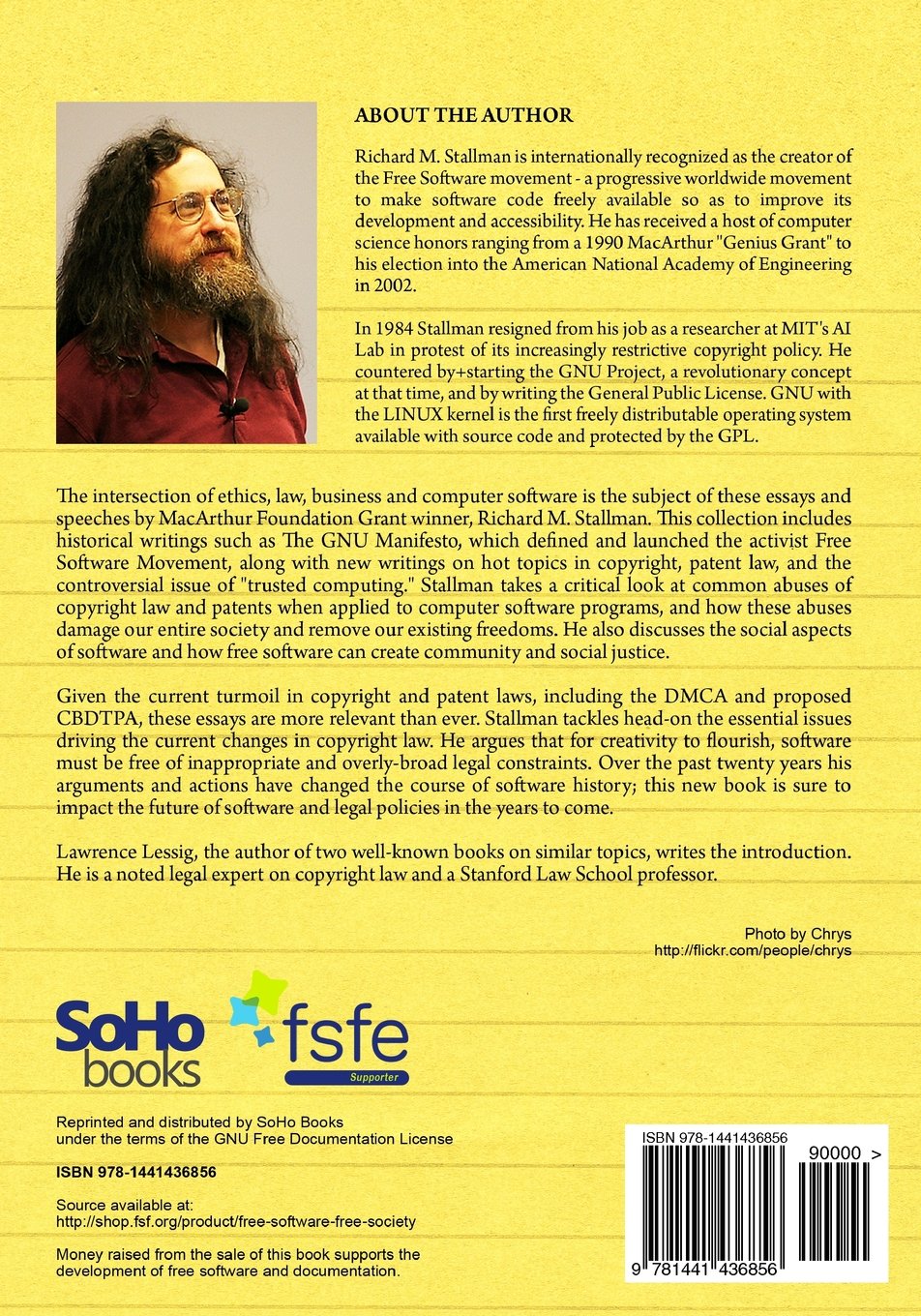 ABOUT THE AUTHOR

Richard M. Stallman is internationally recognized as the creator of the Free Software movement - a progressive worldwide movement to make software code freely available so as to improve its development and accessibility. He has received a host of computer science honors ranging from a 1990 MacArthur "Genius Grant" to his election into the American National Academy of Engineering in 2002.

In 1984 Stallman resigned from his job as a researcher at MIT's AI Lab in protest of its increasingly restrictive copyright policy. He countered by+starting the GNU Project, a revolutionary concept at that time, and by writing the General Public License. GNU with the LINUX kernel is the first freely distributable operating system available with source code and protected by the GPL.

The intersection of ethics, law, business and computer software is the subject of these essays and speeches by MacArthur Foundation Grant winner, Richard M. Stallman. This collection includes historical writings such as The GNU Manifesto, which defined and launched the activist Free Software Movement, along with new writings on hot topics in copyright, patent law, and the controversial issue of "trusted computing." Stallman takes a critical look at common abuses of copyright law and patents when applied to computer software programs, and how these abuses damage our entire society and remove our existing freedoms. He also discusses the social aspects of software and how free software can create community and social justice.

Given the current turmoil in copyright and patent laws, including the DMCA and proposed CBDTPA, these essays are more relevant than ever. Stallman tackles head-on the essential issues driving the current changes in copyright law. He argues that for creativity to flourish, software must be free of inappropriate and overly-broad legal constraints. Over the past twenty years his arguments and actions have changed the course of software history; this new book is sure to impact the future of software and legal policies in the years to come.

Lawrence Lessig, the author of two well-known books on similar topics, writes the introduction. He is a noted legal expert on copyright law and a Stanford Law School professor.

Photo by Chrys
http://flickr.com/people/chrys

SoHo books

fsfe
Supporter

Reprinted and distributed by SoHo Books under the terms of the GNU Free Documentation License

ISBN 978-1441436856

Source available at:
http://shop.fsf.org/product/free-software-free-society

Money raised from the sale of this book supports the development of free software and documentation.

ISBN 978-1441436856
90000 >
9 781441 436856